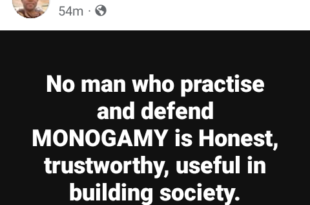 54m ·

No man who practise and defend MONOGAMY is Honest, trustworthy, useful in building society.